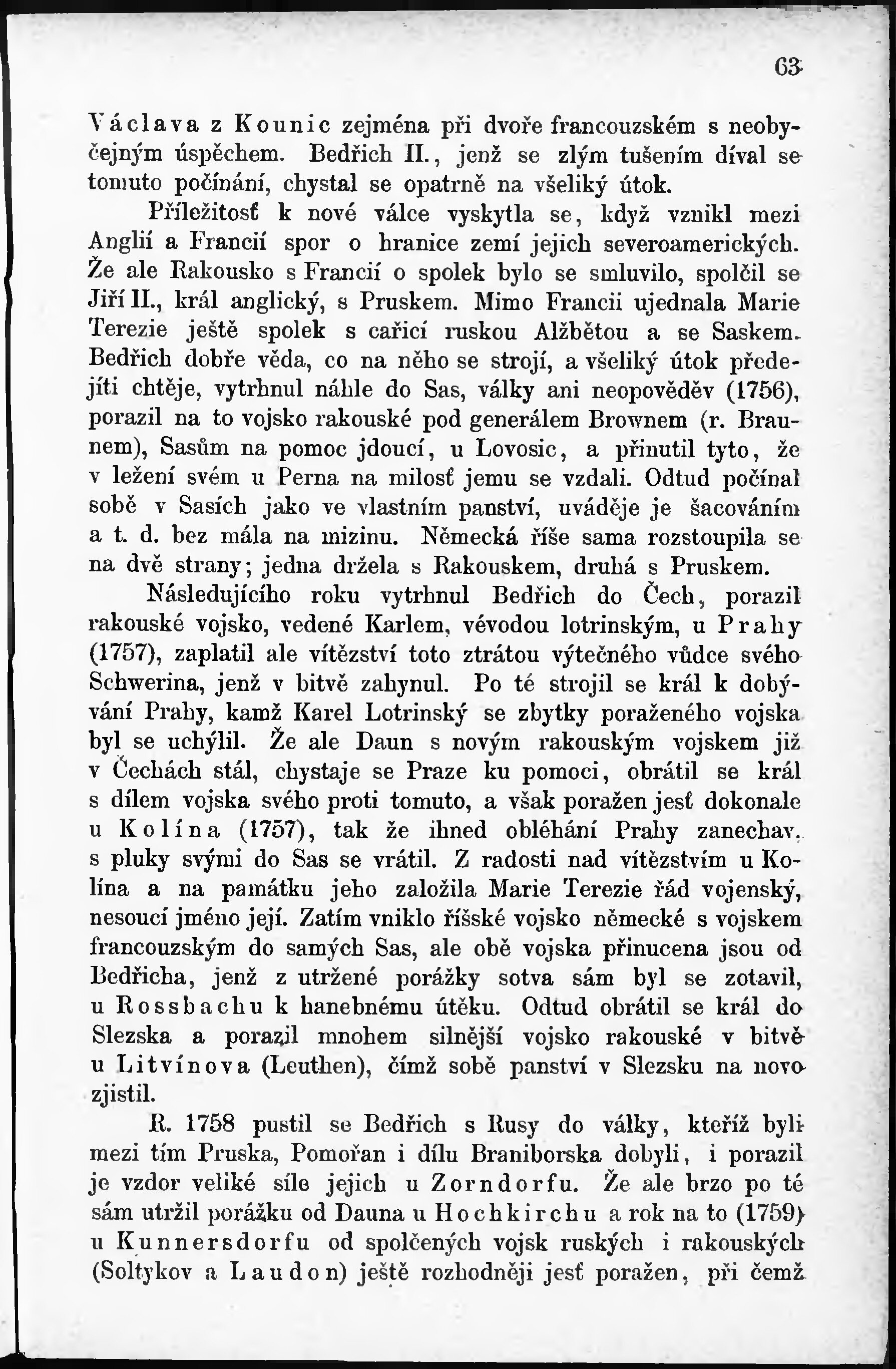 63

Václava z Kounic zejména při dvoře francouzském s neobyčejným úspěchem. Bedřich II., jenž se zlým tušením díval se tomuto počínání, chystal se opatrně na všeliký útok.

Příležitosť k nové válce vyskytla se, když vznikl mezi Anglií a Francií spor o hranice zemí jejich severoamerických. Že ale Rakousko s Francií o spolek bylo se smluvilo, spolčil se Jiří II., král anglický, s Pruskem. Mimo Francii ujednala Marie Terezie ještě spolek s cařicí ruskou Alžbětou a se Saskem. Bedřich dobře věda, co na něho se strojí, a všeliký útok předejíti chtěje, vytrhnul náhle do Sas, války ani neopověděv (1756), porazil na to vojsko rakouské pod generálem Brownem (r. Braunem), Sasům na pomoc jdoucí, u Lovosic, a přinutil tyto, že v ležení svém u Perna na milosť jemu se vzdali. Odtud počínal sobě v Sasích jako ve vlastním panství, uváděje je šacováním a t. d. bez mála na mizinu. Německá říše sama rozstoupila se na dvě strany; jedna držela s Rakouskem, druhá s Pruskem.

Následujícího roku vytrhnul Bedřich do Čech, porazil rakouské vojsko, vedené Karlem, vévodou lotrinským, u Prahy (1757), zaplatil ale vítězství toto ztrátou výtečného vůdce svého Schwerina, jenž v bitvě zahynul. Po té strojil se král k dobývání Prahy, kamž Karel Lotrinský se zbytky poraženého vojska byl se uchýlil. Že ale Daun s novým rakouským vojskem již v Čechách stál, chystaje se Praze ku pomoci, obrátil se král s dílem vojska svého proti tomuto, a však poražen jesť dokonale u Kolína (1757), tak že ihned obléhání Prahy zanechav, s pluky svými do Sas se vrátil. Z radosti nad vítězstvím u Kolína a na památku jeho založila Marie Terezie řád vojenský, nesoucí jméno její. Zatím vniklo říšské vojsko německé s vojskem francouzským do samých Sas, ale obě vojska přinucena jsou od Bedřicha, jenž z utržené porážky sotva sám byl se zotavil, u Rossbachu k hanebnému útěku. Odtud obrátil se král do Slezska a porazil mnohem silnější vojsko rakouské v bitvě u Litvínova (Leuthen), čímž sobě panství v Slezsku na novo zjistil.

R. 1758 pustil se Bedřich s Rusy do války, kteříž byli mezi tím Pruska, Pomořan i dílu Braniborska dobyli, i porazil je vzdor veliké síle jejich u Zorndorfu. Že ale brzo po té sám utržil porážku od Dauna u Hochkirchu a rok na to (1759) u Kunnersdorfu od spolčených vojsk ruských i rakouských (Soltykov a Laudon) ještě rozhodněji jesť poražen, při čemž